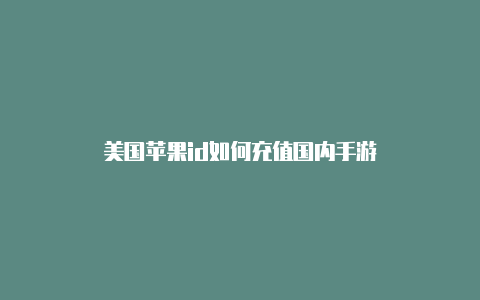 美国苹果id如何充值国内手游